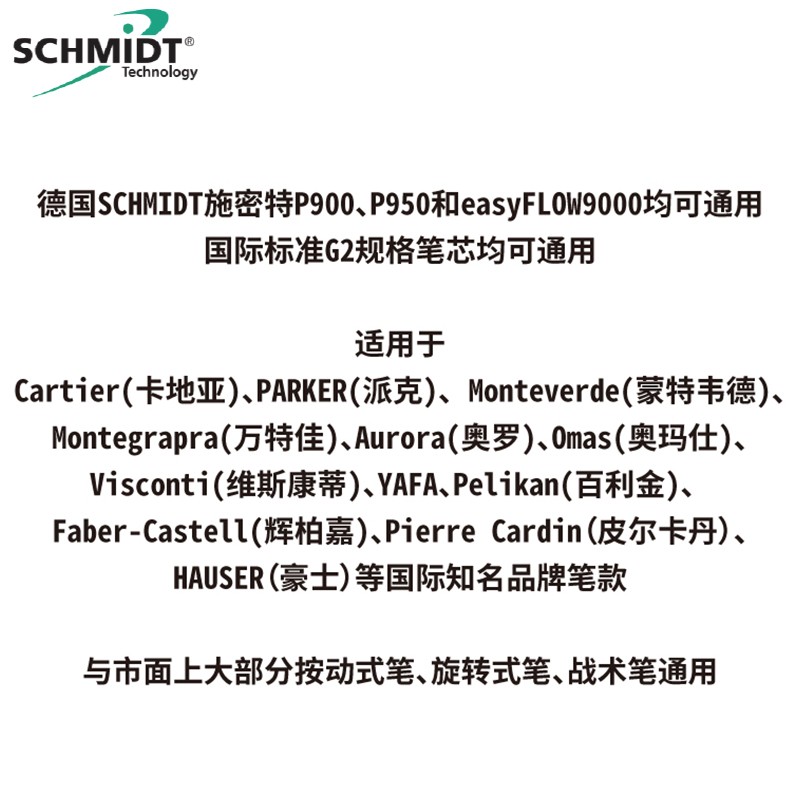 SCHMIDT®
Technology

德国SCHMIDT施密特P900、P950和easyFLOW9000均可通用
国际标准G2规格笔芯均可通用

适用于
Cartier(卡地亚)、PARKER(派克)、Monteverde(蒙特韦德)、Montegrapra(万特佳)、Aurora(奥罗)、Omas(奥玛仕)、Visconti(维斯康蒂)、YAFA、Pelikan(百利金)、Faber-Castell(辉柏嘉)、Pierre Cardin(皮尔卡丹)、HAUSER(豪士)等国际知名品牌笔款

与市面上大部分按动式笔、旋转式笔、战术笔通用